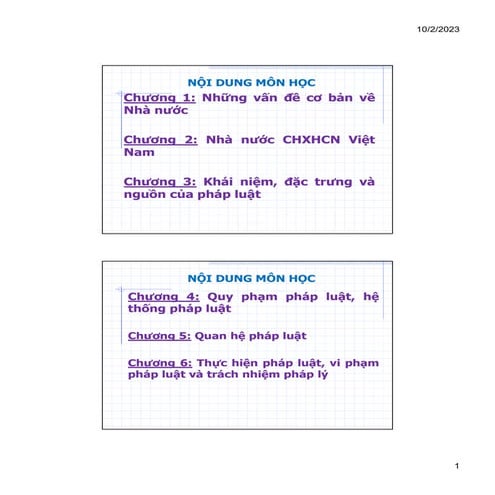 10/2/2023

NỘI DUNG MÔN HỌC

Chương 1: Những vấn đề cơ bản về Nhà nước

Chương 2: Nhà nước CHXHCN Việt Nam

Chương 3: Khái niệm, đặc trưng và nguồn của pháp luật

NỘI DUNG MÔN HỌC

Chương 4: Quy phạm pháp luật, hệ thống pháp luật

Chương 5: Quan hệ pháp luật

Chương 6: Thực hiện pháp luật, vi phạm pháp luật và trách nhiệm pháp lý

1